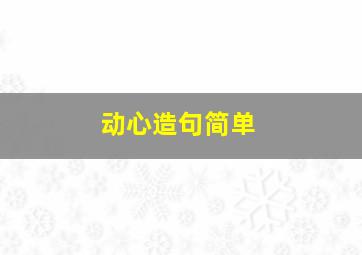 动心造句简单